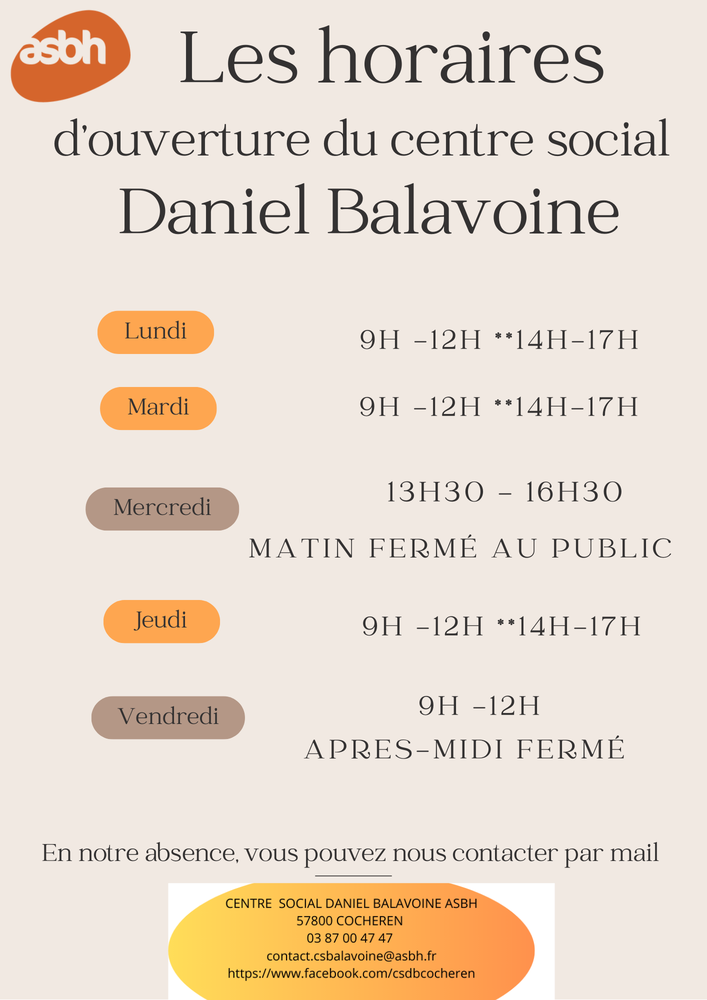 asbh

Les horaires

d'ouverture du centre social

Daniel Balavoine

Lundi

9H -12H **14H-17H

Mardi

9H -12H **14H-17H

Mercredi

13H30 - 16H30

MATIN FERMÉ AU PUBLIC

Jeudi

9H -12H **14H-17H

Vendredi

9H -12H

APRES-MIDI FERMÉ

En notre absence, vous pouvez nous contacter par mail

CENTRE SOCIAL DANIEL BALAVOINE ASBH
57800 COCHEREN
03 87 00 47 47
contact.csbalavoine@asbh.fr
https://www.facebook.com/csdbcocheren